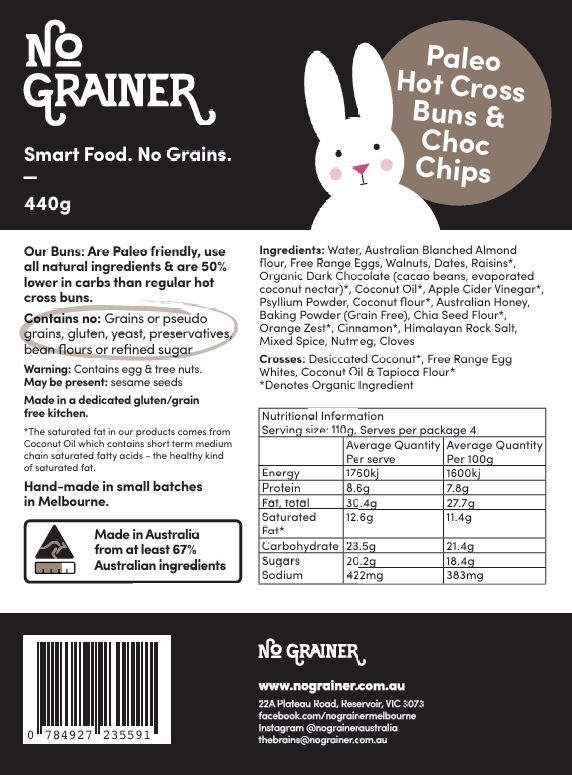 NO GRAINER

Smart Food. No Grains.
—
440g

Paleo Hot Cross Buns & Choc Chips

Our Buns: Are Paleo friendly, use all natural ingredients & are 50% lower in carbs than regular hot cross buns.

Contains no: Grains or pseudo grains, gluten, yeast, preservatives, bean flours or refined sugar

Warning: Contains egg & tree nuts.
May be present: sesame seeds

Made in a dedicated gluten/grain free kitchen.

*The saturated fat in our products comes from Coconut Oil which contains short term medium chain saturated fatty acids - the healthy kind of saturated fat.

Hand-made in small batches in Melbourne.

Made in Australia from at least 67% Australian ingredients

Ingredients: Water, Australian Blanched Almond flour, Free Range Eggs, Walnuts, Dates, Raisins*, Organic Dark Chocolate (cacao beans, evaporated coconut nectar)*, Coconut Oil*, Apple Cider Vinegar*, Psyllium Powder, Coconut flour*, Australian Honey, Baking Powder (Grain Free), Chia Seed Flour*, Orange Zest*, Cinnamon*, Himalayan Rock Salt, Mixed Spice, Nutmeg, Cloves

Crosses: Desiccated Coconut*, Free Range Egg Whites, Coconut Oil & Tapioca Flour*
*Denotes Organic Ingredient

Nutritional Information
Serving size: 110g, Serves per package 4

| | Average Quantity Per serve | Average Quantity Per 100g |
|---|---|---|
| Energy | 1760kj | 1600kj |
| Protein | 8.6g | 7.8g |
| Fat, total | 30.4g | 27.7g |
| Saturated Fat* | 12.6g | 11.4g |
| Carbohydrate | 23.5g | 21.4g |
| Sugars | 20.2g | 18.4g |
| Sodium | 422mg | 383mg |

0 784927 235591

NO GRAINER

www.nograiner.com.au
22A Plateau Road, Reservoir, VIC 3073
facebook.com/nograinermelbourne
Instagram @nograineraustralia
thebrains@nograiner.com.au